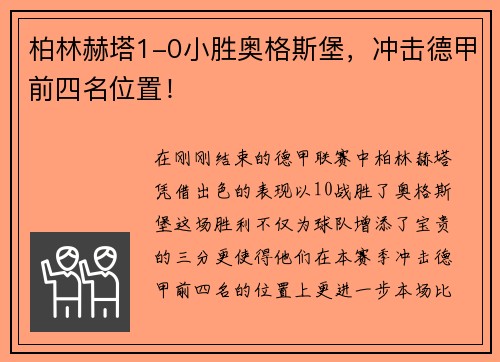 柏林赫塔1-0小胜奥格斯堡，冲击德甲前四名位置！

在刚刚结束的德甲联赛中柏林赫塔凭借出色的表现以10战胜了奥格斯堡这场胜利不仅为球队增添了宝贵的三分更使得他们在本赛季冲击德甲前四名的位置上更进一步本场比